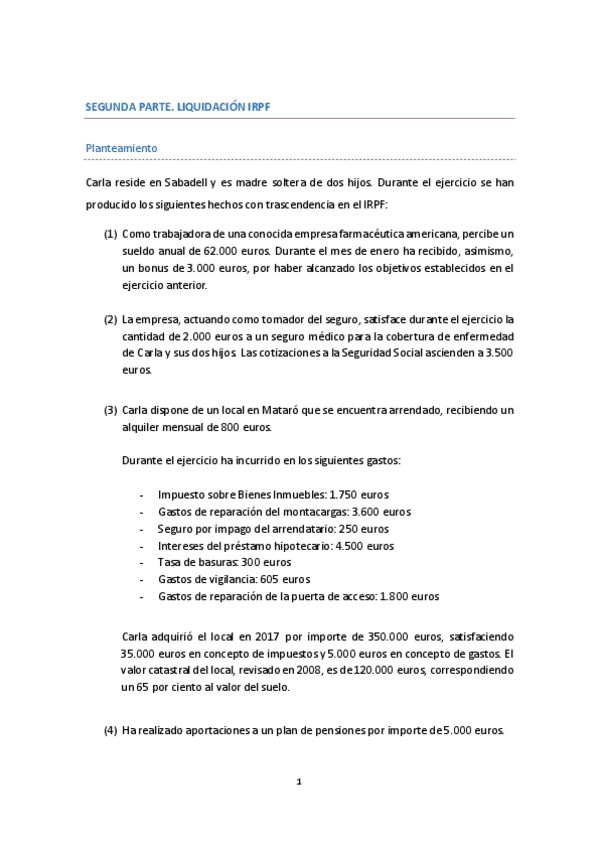 SEGUNDA PARTE. LIQUIDACIÓN IRPF

Planteamiento

Carla reside en Sabadell y es madre soltera de dos hijos. Durante el ejercicio se han producido los siguientes hechos con trascendencia en el IRPF:

(1) Como trabajadora de una conocida empresa farmacéutica americana, percibe un sueldo anual de 62.000 euros. Durante el mes de enero ha recibido, asimismo, un bonus de 3.000 euros, por haber alcanzado los objetivos establecidos en el ejercicio anterior.

(2) La empresa, actuando como tomador del seguro, satisface durante el ejercicio la cantidad de 2.000 euros a un seguro médico para la cobertura de enfermedad de Carla y sus dos hijos. Las cotizaciones a la Seguridad Social ascienden a 3.500 euros.

(3) Carla dispone de un local en Mataró que se encuentra arrendado, recibiendo un alquiler mensual de 800 euros.

Durante el ejercicio ha incurrido en los siguientes gastos:

- Impuesto sobre Bienes Inmuebles: 1.750 euros
- Gastos de reparación del montacargas: 3.600 euros
- Seguro por impago del arrendatario: 250 euros
- Intereses del préstamo hipotecario: 4.500 euros
- Tasa de basuras: 300 euros
- Gastos de vigilancia: 605 euros
- Gastos de reparación de la puerta de acceso: 1.800 euros

Carla adquirió el local en 2017 por importe de 350.000 euros, satisfaciendo 35.000 euros en concepto de impuestos y 5.000 euros en concepto de gastos. El valor catastral del local, revisado en 2008, es de 120.000 euros, correspondiendo un 65 por ciento al valor del suelo.

(4) Ha realizado aportaciones a un plan de pensiones por importe de 5.000 euros.

1